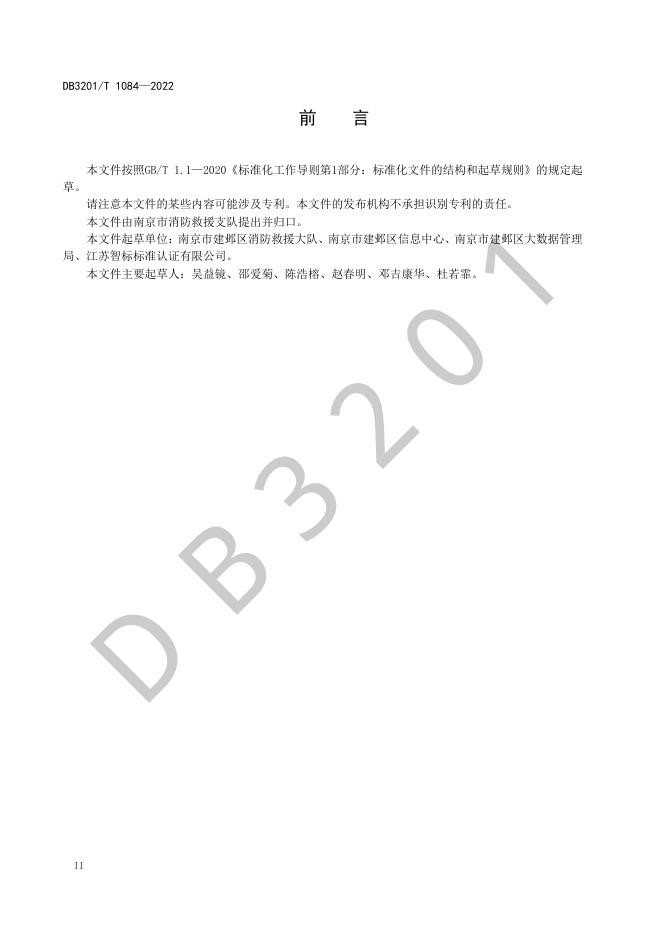 DB3201/T 1084—2022

前 言

本文件按照GB/T 1.1—2020《标准化工作导则第1部分：标准化文件的结构和起草规则》的规定起草。

请注意本文件的某些内容可能涉及专利。本文件的发布机构不承担识别专利的责任。

本文件由南京市消防救援支队提出并归口。

本文件起草单位：南京市建邺区消防救援大队、南京市建邺区信息中心、南京市建邺区大数据管理局、江苏智标标准认证有限公司。

本文件主要起草人：吴益镜、邵爱菊、陈浩榕、赵春明、邓吉康华、杜若霏。

II

DB3201